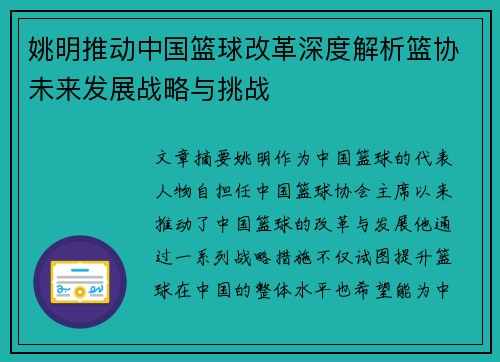 姚明推动中国篮球改革深度解析篮协未来发展战略与挑战

文章摘要姚明作为中国篮球的代表人物自担任中国篮球协会主席以来推动了中国篮球的改革与发展他通过一系列战略措施不仅试图提升篮球在中国的整体水平也希望能为中